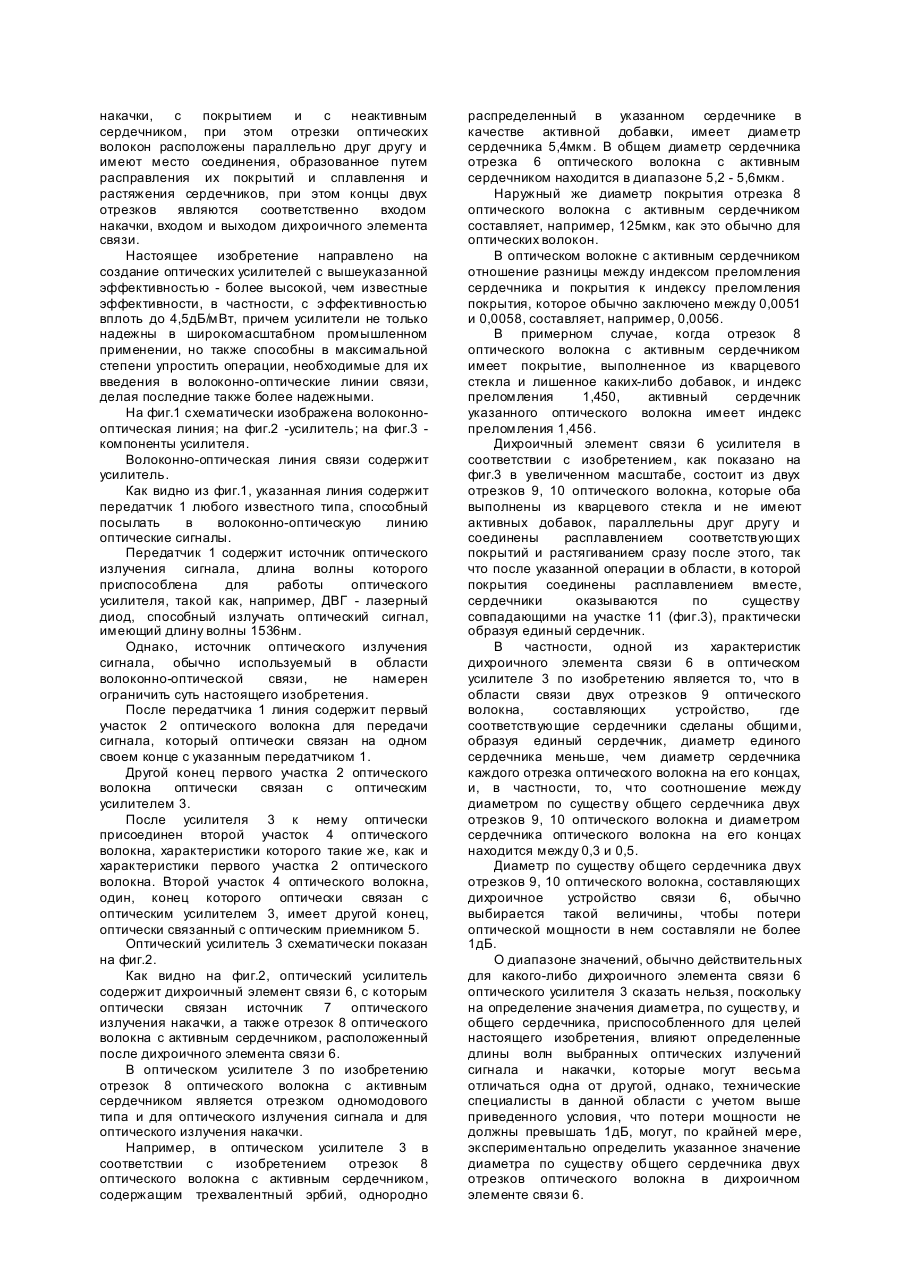 накачки, с покрытием и с неактивным сердечником, при этом отрезки оптических волокон расположены параллельно друг другу и имеют место соединения, образованное путем расправления их покрытий и сплавления и растяжения сердечников, при этом концы двух отрезков являются соответственно входом накачки, входом и выходом дихроичного элемента связи.

Настоящее изобретение направлено на создание оптических усилителей с вышеуказанной эффективностью - более высокой, чем известные эффективности, в частности, с эффективностью вплоть до 4,5дБ/мВт, причем усилители не только надежны в широкомасштабном промышленном применении, но также способны в максимальной степени упростить операции, необходимые для их введения в волоконно-оптические линии связи, делая последние также более надежными.

На фиг.1 схематически изображена волоконно-оптическая линия; на фиг.2 -усилитель; на фиг.3 - компоненты усилителя.

Волоконно-оптическая линия связи содержит усилитель.

Как видно из фиг.1, указанная линия содержит передатчик 1 любого известного типа, способный посылать в волоконно-оптическую линию оптические сигналы.

Передатчик 1 содержит источник оптического излучения сигнала, длина волны которого приспособлена для работы оптического усилителя, такой как, например, ДВГ - лазерный диод, способный излучать оптический сигнал, имеющий длину волны 1536нм.

Однако, источник оптического излучения сигнала, обычно используемый в области волоконно-оптической связи, не намерен ограничить суть настоящего изобретения.

После передатчика 1 линия содержит первый участок 2 оптического волокна для передачи сигнала, который оптически связан на одном своем конце с указанным передатчиком 1.

Другой конец первого участка 2 оптического волокна оптически связан с оптическим усилителем 3.

После усилителя 3 к нему оптически присоединен второй участок 4 оптического волокна, характеристики которого такие же, как и характеристики первого участка 2 оптического волокна. Второй участок 4 оптического волокна, один, конец которого оптически связан с оптическим усилителем 3, имеет другой конец, оптически связанный с оптическим приемником 5.

Оптический усилитель 3 схематически показан на фиг.2.

Как видно на фиг.2, оптический усилитель содержит дихроичный элемент связи 6, с которым оптически связан источник 7 оптического излучения накачки, а также отрезок 8 оптического волокна с активным сердечником, расположенный после дихроичного элемента связи 6.

В оптическом усилителе 3 по изобретению отрезок 8 оптического волокна с активным сердечником является отрезком одномодового типа и для оптического излучения сигнала и для оптического излучения накачки.

Например, в оптическом усилителе 3 в соответствии с изобретением отрезок 8 оптического волокна с активным сердечником, содержащим трехвалентный эрбий, однородно распределенный в указанном сердечнике в качестве активной добавки, имеет диаметр сердечника 5,4мкм. В общем диаметр сердечника отрезка 6 оптического волокна с активным сердечником находится в диапазоне 5,2 - 5,6мкм.

Наружный же диаметр покрытия отрезка 8 оптического волокна с активным сердечником составляет, например, 125мкм, как это обычно для оптических волокон.

В оптическом волокне с активным сердечником отношение разницы между индексом преломления сердечника и покрытия к индексу преломления покрытия, которое обычно заключено между 0,0051 и 0,0058, составляет, например, 0,0056.

В примерном случае, когда отрезок 8 оптического волокна с активным сердечником имеет покрытие, выполненное из кварцевого стекла и лишенное каких-либо добавок, и индекс преломления 1,450, активный сердечник указанного оптического волокна имеет индекс преломления 1,456.

Дихроичный элемент связи 6 усилителя в соответствии с изобретением, как показано на фиг.3 в увеличенном масштабе, состоит из двух отрезков 9, 10 оптического волокна, которые оба выполнены из кварцевого стекла и не имеют активных добавок, параллельны друг другу и соединены расплавлением соответствующих покрытий и растягиванием сразу после этого, так что после указанной операции в области, в которой покрытия соединены расплавлением вместе, сердечники оказываются по существу совпадающими на участке 11 (фиг.3), практически образуя единый сердечник.

В частности, одной из характеристик дихроичного элемента связи 6 в оптическом усилителе 3 по изобретению является то, что в области связи двух отрезков 9 оптического волокна, составляющих устройство, где соответствующие сердечники сделаны общими, образуя единый сердечник, диаметр единого сердечника меньше, чем диаметр сердечника каждого отрезка оптического волокна на его концах, и, в частности, то, что соотношение между диаметром по существу общего сердечника двух отрезков 9, 10 оптического волокна и диаметром сердечника оптического волокна на его концах находится между 0,3 и 0,5.

Диаметр по существу общего сердечника двух отрезков 9, 10 оптического волокна, составляющих дихроичное устройство связи 6, обычно выбирается такой величины, чтобы потери оптической мощности в нем составляли не более 1дБ.

О диапазоне значений, обычно действительных для какого-либо дихроичного элемента связи 6 оптического усилителя 3 сказать нельзя, поскольку на определение значения диаметра, по существу, и общего сердечника, приспособленного для целей настоящего изобретения, влияют определенные длины волн выбранных оптических излучений сигнала и накачки, которые могут весьма отличаться одна от другой, однако, технические специалисты в данной области с учетом выше приведенного условия, что потери мощности не должны превышать 1дБ, могут, по крайней мере, экспериментально определить указанное значение диаметра по существу общего сердечника двух отрезков оптического волокна в дихроичном элементе связи 6.